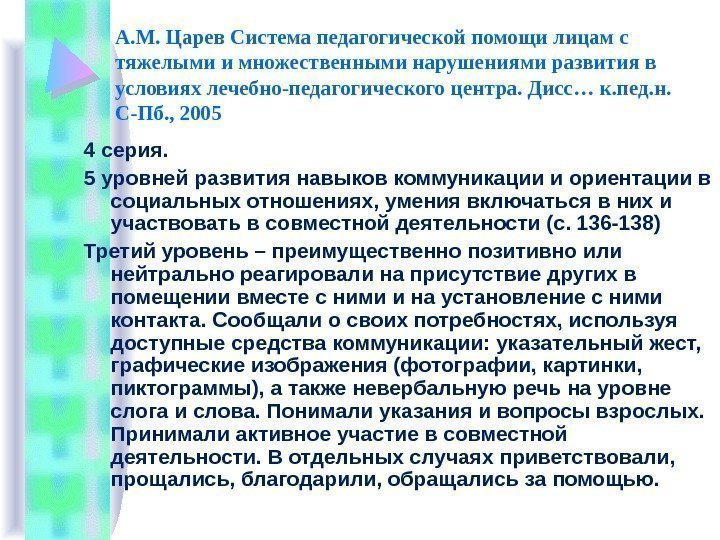 А.М. Царев Система педагогической помощи лицам с тяжелыми и множественными нарушениями развития в условиях лечебно-педагогического центра. Дисс… к.пед.н. С-Пб., 2005

4 серия.

5 уровней развития навыков коммуникации и ориентации в социальных отношениях, умения включаться в них и участвовать в совместной деятельности (с. 136-138)

Третий уровень – преимущественно позитивно или нейтрально реагировали на присутствие других в помещении вместе с ними и на установление с ними контакта. Сообщали о своих потребностях, используя доступные средства коммуникации: указательный жест, графические изображения (фотографии, картинки, пиктограммы), а также невербальную речь на уровне слога и слова. Понимали указания и вопросы взрослых. Принимали активное участие в совместной деятельности. В отдельных случаях приветствовали, прощались, благодарили, обращались за помощью.